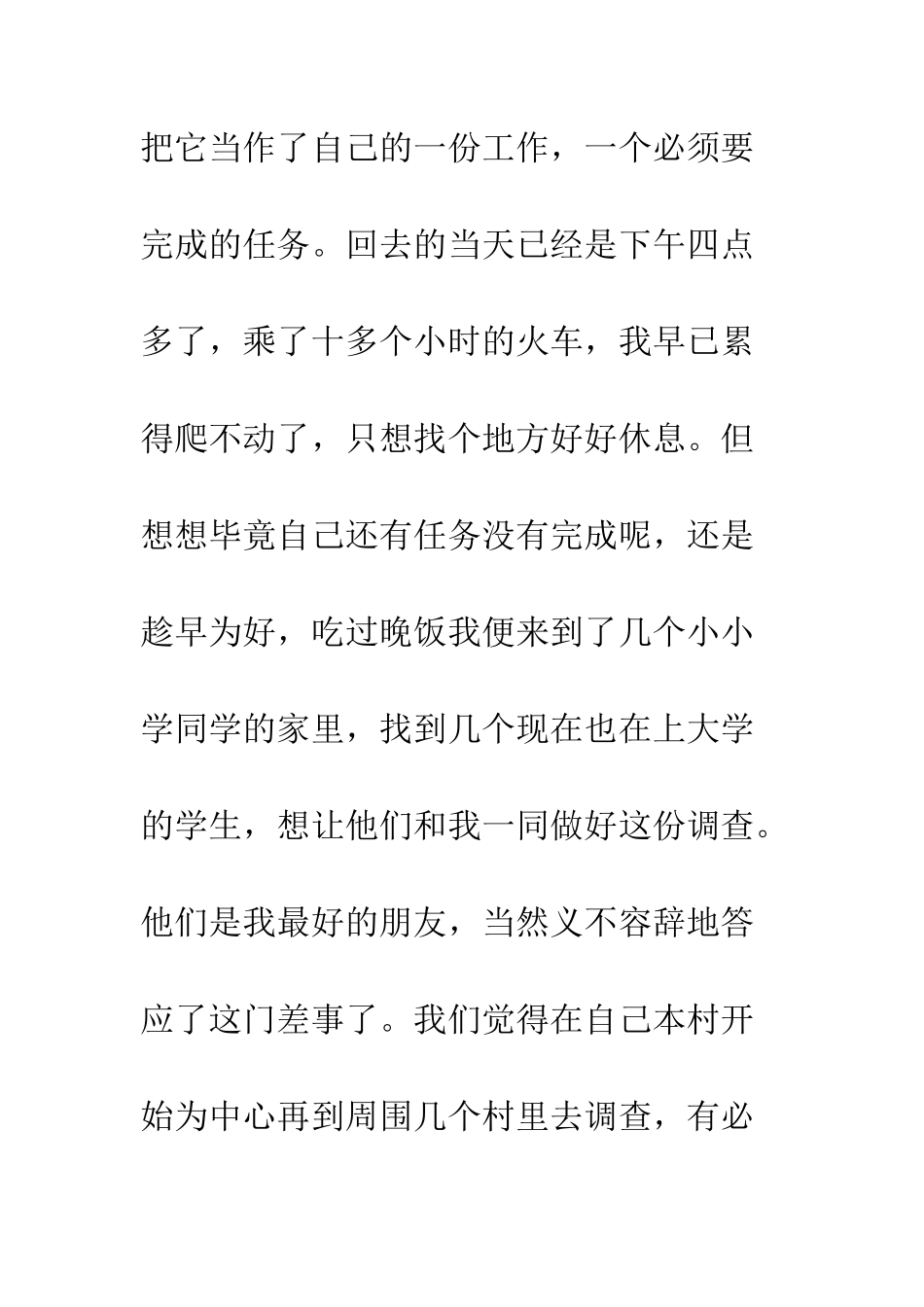 把它当作了自己的一份工作，一个必须要完成的任务。回去的当天已经是下午四点多了，乘了十多个小时的火车，我早已累得爬不动了，只想找个地方好好休息。但想想毕竟自己还有任务没有完成呢，还是趁早为好，吃过晚饭我便来到了几个小小学同学的家里，找到几个现在也在上大学的学生，想让他们和我一同做好这份调查。他们是我最好的朋友，当然义不容辞地答应了这门差事了。我们觉得在自己本村开始为中心再到周围几个村里去调查，有必